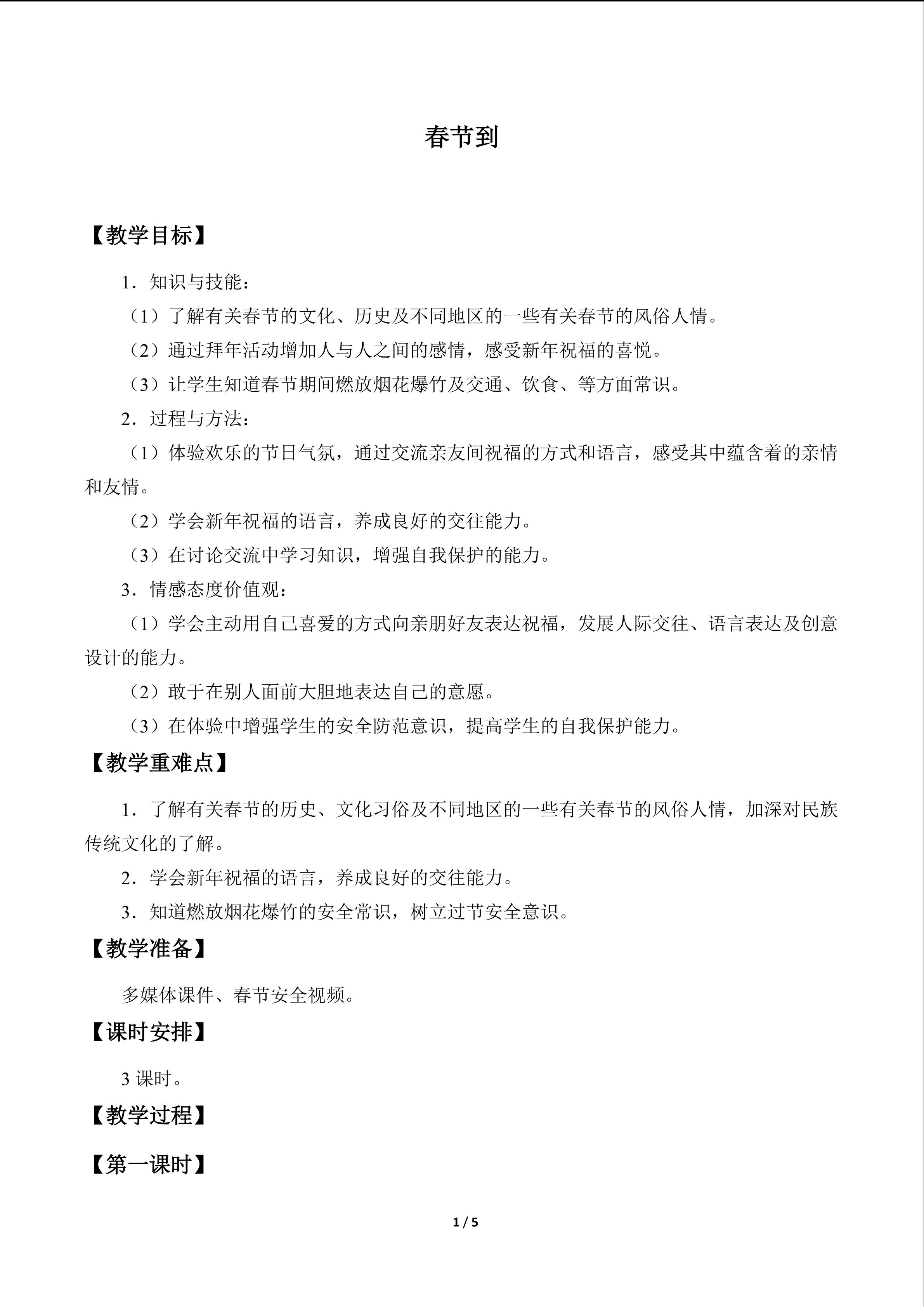 春节到

【教学目标】

1．知识与技能：

（1）了解有关春节的文化、历史及不同地区的一些有关春节的风俗人情。

（2）通过拜年活动增加人与人之间的感情，感受新年祝福的喜悦。

（3）让学生知道春节期间燃放烟花爆竹及交通、饮食、等方面常识。

2．过程与方法：

（1）体验欢乐的节日气氛，通过交流亲友间祝福的方式和语言，感受其中蕴含着的亲情和友情。

（2）学会新年祝福的语言，养成良好的交往能力。

（3）在讨论交流中学习知识，增强自我保护的能力。

3．情感态度价值观：

（1）学会主动用自己喜爱的方式向亲朋好友表达祝福，发展人际交往、语言表达及创意设计的能力。

（2）敢于在别人面前大胆地表达自己的意愿。

（3）在体验中增强学生的安全防范意识，提高学生的自我保护能力。

【教学重难点】

1．了解有关春节的历史、文化习俗及不同地区的一些有关春节的风俗人情，加深对民族传统文化的了解。

2．学会新年祝福的语言，养成良好的交往能力。

3．知道燃放烟花爆竹的安全常识，树立过节安全意识。

【教学准备】

多媒体课件、春节安全视频。

【课时安排】

3课时。

【教学过程】

【第一课时】

1 / 5